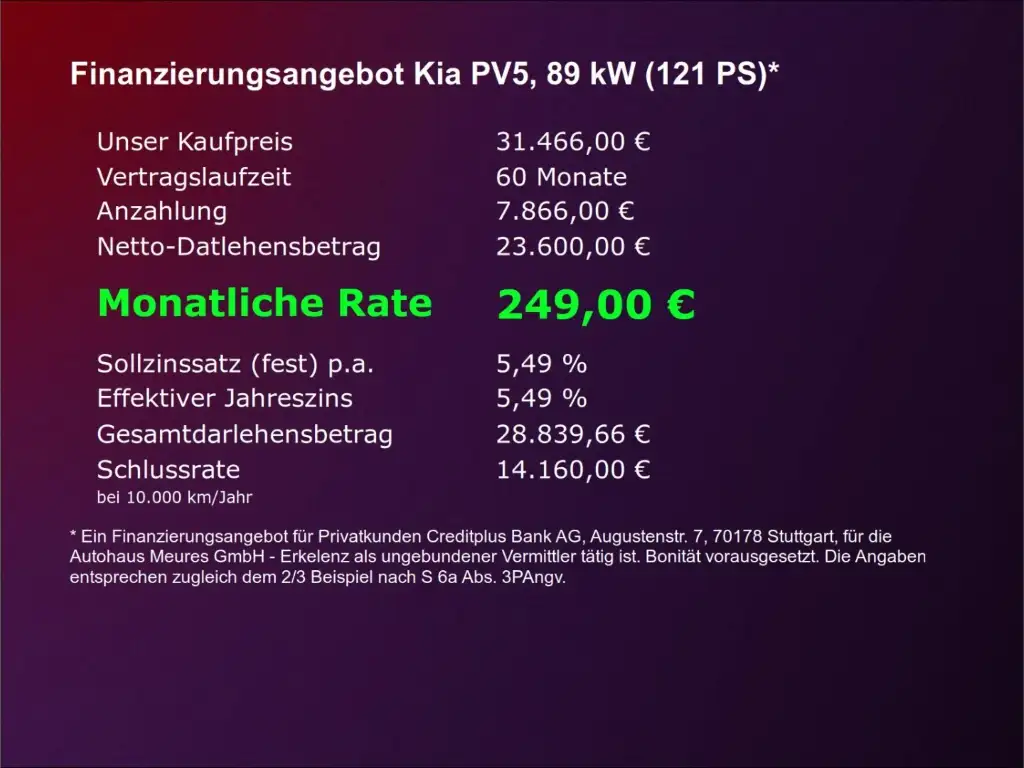 Finanzierungsangebot Kia PV5, 89 kW (121 PS)*

Unser Kaufpreis 31.466,00 €
Vertragslaufzeit 60 Monate
Anzahlung 7.866,00 €
Netto-Datlehensbetrag 23.600,00 €

Monatliche Rate 249,00 €

Sollzinssatz (fest) p.a. 5,49 %
Effektiver Jahreszins 5,49 %
Gesamtdarlehensbetrag 28.839,66 €
Schlussrate 14.160,00 €
bei 10.000 km/Jahr

* Ein Finanzierungsangebot für Privatkunden Creditplus Bank AG, Augustenstr. 7, 70178 Stuttgart, für die Autohaus Meures GmbH - Erkelenz als ungebundener Vermittler tätig ist. Bonität vorausgesetzt. Die Angaben entsprechen zugleich dem 2/3 Beispiel nach S 6a Abs. 3PAngv.